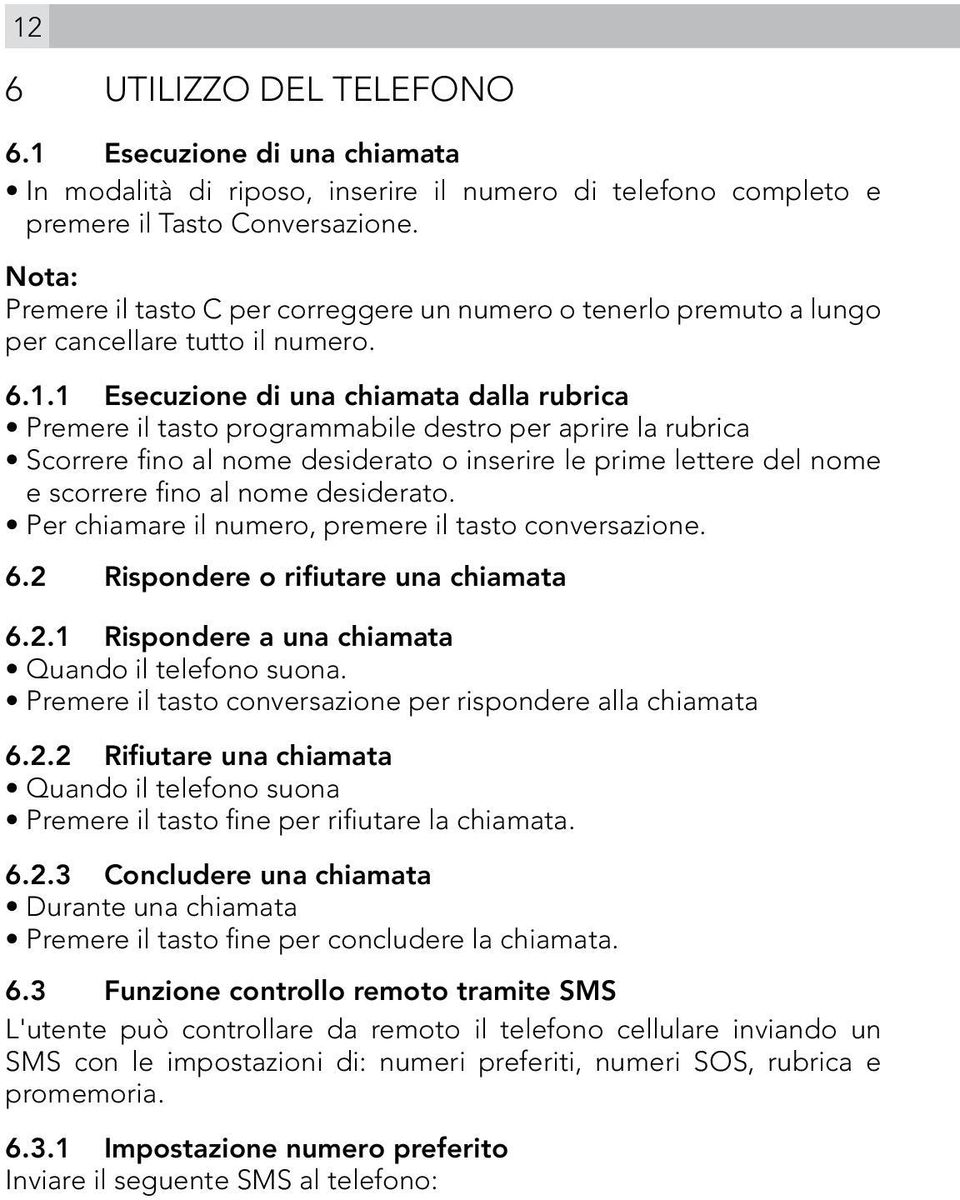 12

6 UTILIZZO DEL TELEFONO

6.1 Esecuzione di una chiamata

• In modalità di riposo, inserire il numero di telefono completo e premere il Tasto Conversazione.

Nota:
Premere il tasto C per correggere un numero o tenerlo premuto a lungo per cancellare tutto il numero.

6.1.1 Esecuzione di una chiamata dalla rubrica

• Premere il tasto programmabile destro per aprire la rubrica
• Scorrere fino al nome desiderato o inserire le prime lettere del nome e scorrere fino al nome desiderato.
• Per chiamare il numero, premere il tasto conversazione.

6.2 Rispondere o rifiutare una chiamata

6.2.1 Rispondere a una chiamata

• Quando il telefono suona.
• Premere il tasto conversazione per rispondere alla chiamata

6.2.2 Rifiutare una chiamata

• Quando il telefono suona
• Premere il tasto fine per rifiutare la chiamata.

6.2.3 Concludere una chiamata

• Durante una chiamata
• Premere il tasto fine per concludere la chiamata.

6.3 Funzione controllo remoto tramite SMS

L'utente può controllare da remoto il telefono cellulare inviando un SMS con le impostazioni di: numeri preferiti, numeri SOS, rubrica e promemoria.

6.3.1 Impostazione numero preferito

Inviare il seguente SMS al telefono: